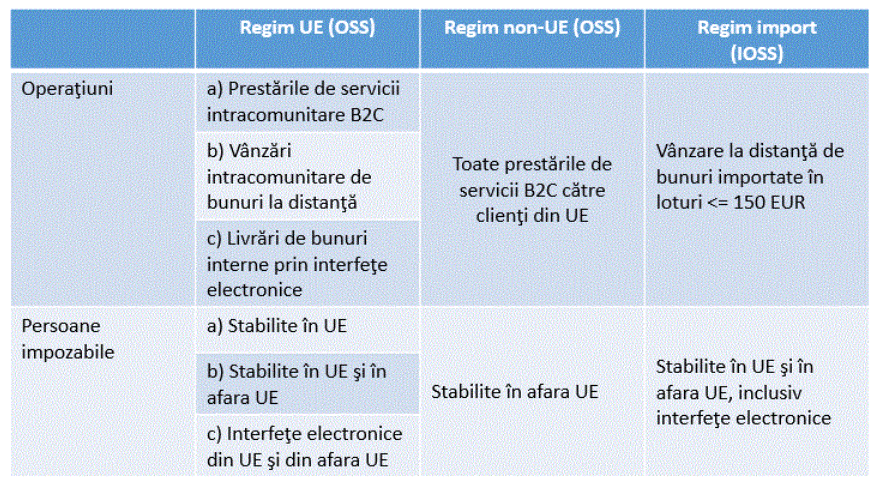 |  | Regim UE (OSS) | Regim non-UE (OSS) | Regim import (IOSS) |
|---|---|---|---|
| Operaţiuni | a) Prestările de servicii intracomunitare B2C | Toate prestările de servicii B2C către clienţi din UE | Vânzare la distanţă de bunuri importate în loturi <= 150 EUR |
|  | b) Vânzări intracomunitare de bunuri la distanţă |  |  |
|  | c) Livrări de bunuri interne prin interfeţe electronice |  |  |
| Persoane impozabile | a) Stabilite în UE | Stabilite în afara UE | Stabilite în UE şi în afara UE, inclusiv interfeţe electronice |
|  | b) Stabilite în UE şi în afara UE |  |  |
|  | c) Interfeţe electronice din UE şi din afara UE |  |  |